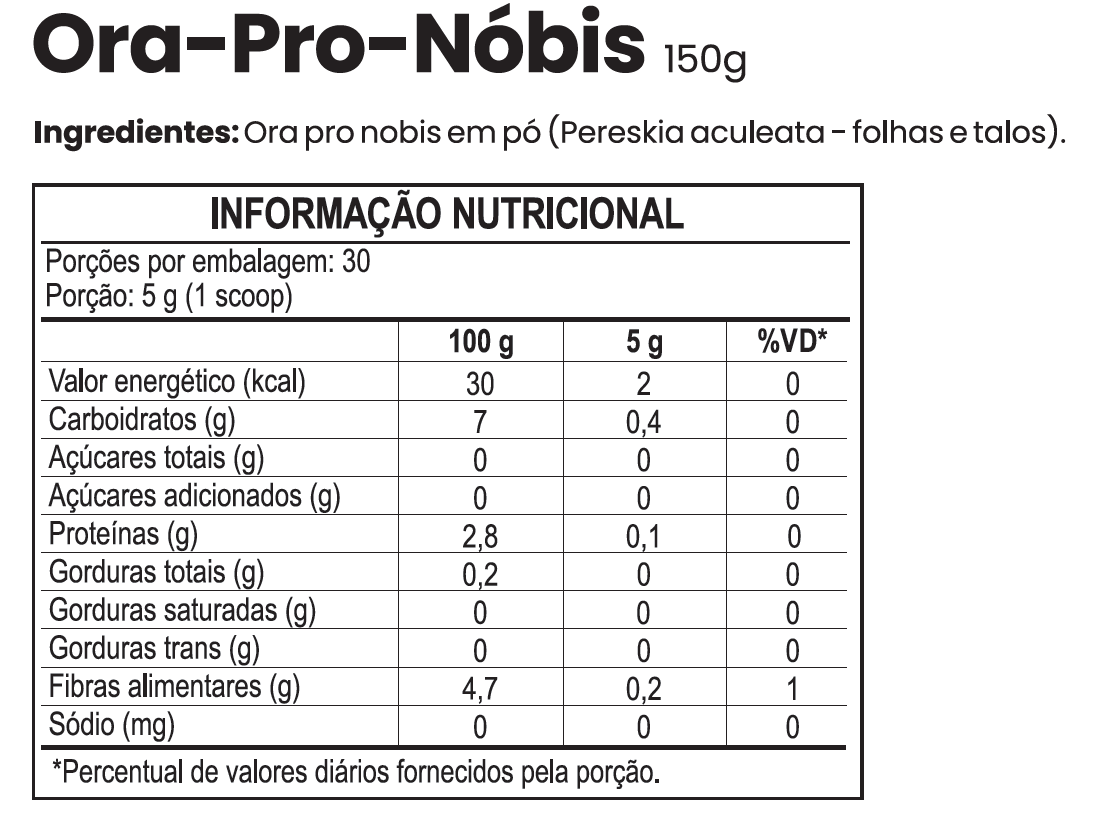 Ora-Pro-Nóbis 150g

Ingredientes: Ora pro nobis em pó (Pereskia aculeata - folhas e talos).

INFORMAÇÃO NUTRICIONAL

Porções por embalagem: 30
Porção: 5 g (1 scoop)

|  | 100 g | 5 g | %VD* |
|---|---|---|---|
| Valor energético (kcal) | 30 | 2 | 0 |
| Carboidratos (g) | 7 | 0,4 | 0 |
| Açúcares totais (g) | 0 | 0 | 0 |
| Açúcares adicionados (g) | 0 | 0 | 0 |
| Proteínas (g) | 2,8 | 0,1 | 0 |
| Gorduras totais (g) | 0,2 | 0 | 0 |
| Gorduras saturadas (g) | 0 | 0 | 0 |
| Gorduras trans (g) | 0 | 0 | 0 |
| Fibras alimentares (g) | 4,7 | 0,2 | 1 |
| Sódio (mg) | 0 | 0 | 0 |

*Percentual de valores diários fornecidos pela porção.